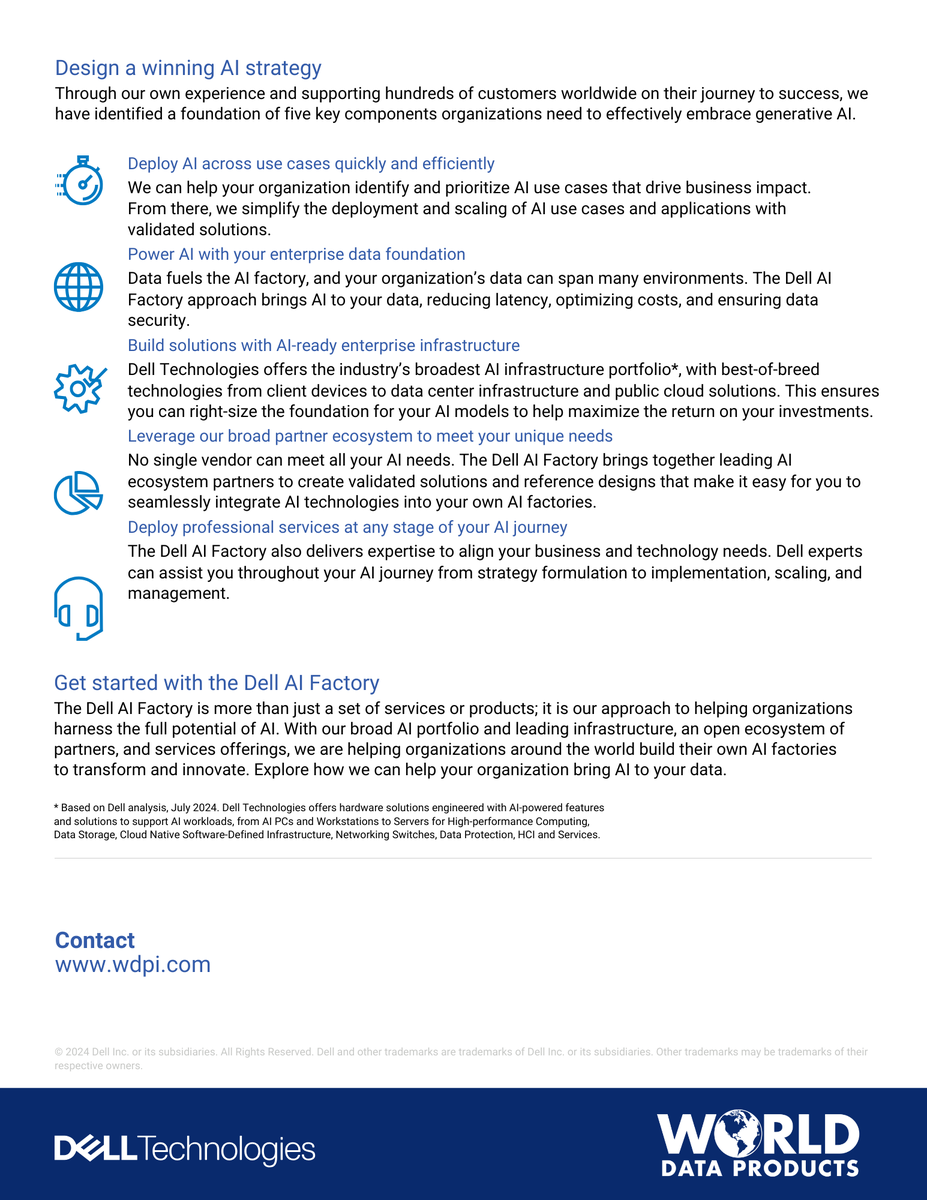 Design a winning AI strategy

Through our own experience and supporting hundreds of customers worldwide on their journey to success, we have identified a foundation of five key components organizations need to effectively embrace generative AI.

Deploy AI across use cases quickly and efficiently

We can help your organization identify and prioritize AI use cases that drive business impact. From there, we simplify the deployment and scaling of AI use cases and applications with validated solutions.

Power AI with your enterprise data foundation

Data fuels the AI factory, and your organization's data can span many environments. The Dell AI Factory approach brings AI to your data, reducing latency, optimizing costs, and ensuring data security.

Build solutions with AI-ready enterprise infrastructure

Dell Technologies offers the industry's broadest AI infrastructure portfolio*, with best-of-breed technologies from client devices to data center infrastructure and public cloud solutions. This ensures you can right-size the foundation for your AI models to help maximize the return on your investments.

Leverage our broad partner ecosystem to meet your unique needs

No single vendor can meet all your AI needs. The Dell AI Factory brings together leading AI ecosystem partners to create validated solutions and reference designs that make it easy for you to seamlessly integrate AI technologies into your own AI factories.

Deploy professional services at any stage of your AI journey

The Dell AI Factory also delivers expertise to align your business and technology needs. Dell experts can assist you throughout your AI journey from strategy formulation to implementation, scaling, and management.

Get started with the Dell AI Factory

The Dell AI Factory is more than just a set of services or products; it is our approach to helping organizations harness the full potential of AI. With our broad AI portfolio and leading infrastructure, an open ecosystem of partners, and services offerings, we are helping organizations around the world build their own AI factories to transform and innovate. Explore how we can help your organization bring AI to your data.

* Based on Dell analysis, July 2024. Dell Technologies offers hardware solutions engineered with AI-powered features and solutions to support AI workloads, from AI PCs and Workstations to Servers for High-performance Computing, Data Storage, Cloud Native Software-Defined Infrastructure, Networking Switches, Data Protection, HCI and Services.

Contact
www.wdpi.com

© 2024 Dell Inc. or its subsidiaries. All Rights Reserved. Dell and other trademarks are trademarks of Dell Inc. or its subsidiaries. Other trademarks may be trademarks of their respective owners.

DELL Technologies

WORLD
DATA PRODUCTS